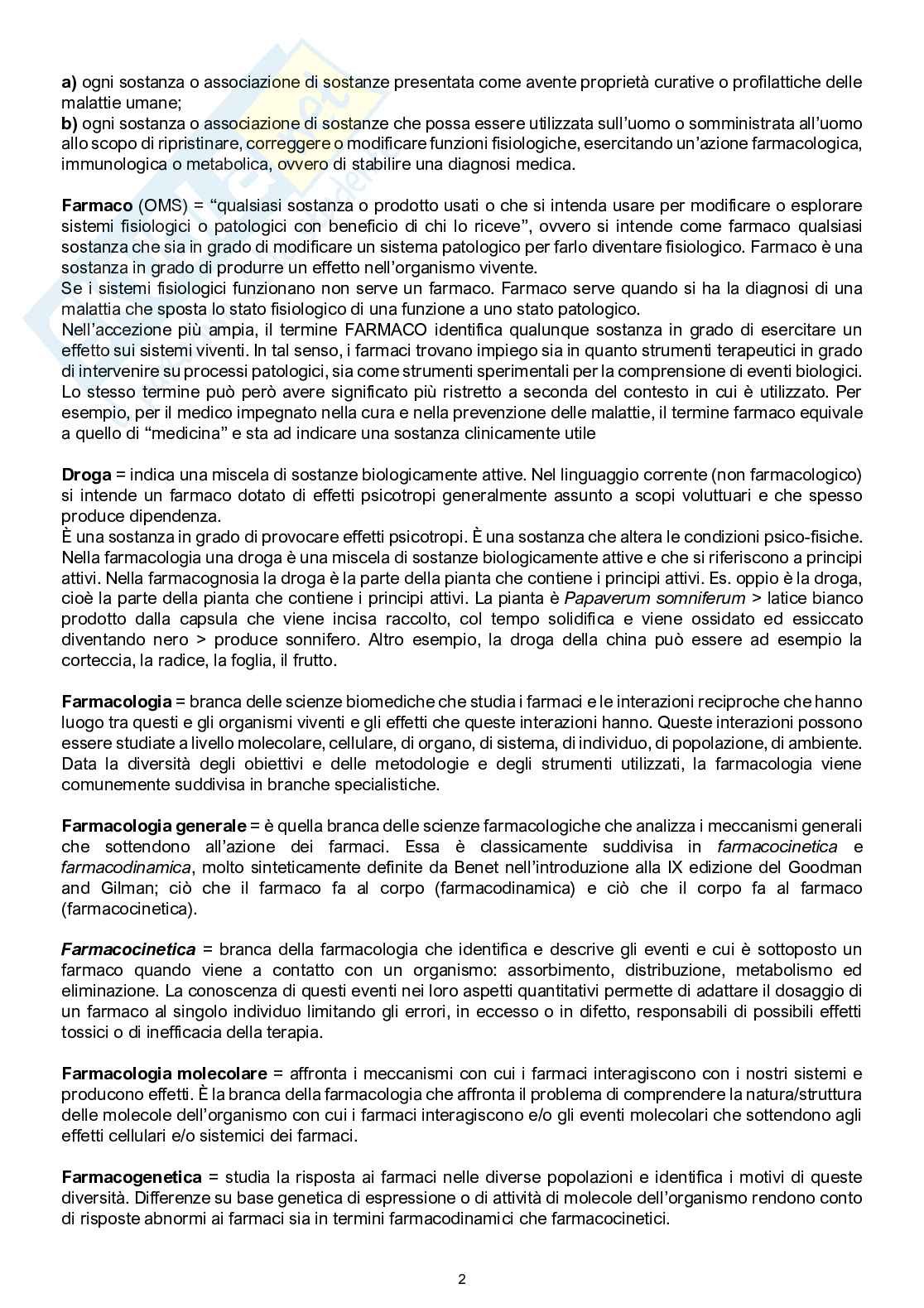 a) ogni sostanza o associazione di sostanze presentata come avente proprietà curative o profilattiche delle malattie umane;
b) ogni sostanza o associazione di sostanze che possa essere utilizzata sull'uomo o somministrata all'uomo allo scopo di ripristinare, correggere o modificare funzioni fisiologiche, esercitando un'azione farmacologica, immunologica o metabolica, ovvero di stabilire una diagnosi medica.

Farmaco (OMS) = "qualsiasi sostanza o prodotto usati o che si intenda usare per modificare o esplorare sistemi fisiologici o patologici con beneficio di chi lo riceve", ovvero si intende come farmaco qualsiasi sostanza che sia in grado di modificare un sistema patologico per farlo diventare fisiologico. Farmaco è una sostanza in grado di produrre un effetto nell'organismo vivente.
Se i sistemi fisiologici funzionano non serve un farmaco. Farmaco serve quando si ha la diagnosi di una malattia che sposta lo stato fisiologico di una funzione a uno stato patologico.
Nell'accezione più ampia, il termine FARMACO identifica qualunque sostanza in grado di esercitare un effetto sui sistemi viventi. In tal senso, i farmaci trovano impiego sia in quanto strumenti terapeutici in grado di intervenire su processi patologici, sia come strumenti sperimentali per la comprensione di eventi biologici. Lo stesso termine può però avere significato più ristretto a seconda del contesto in cui è utilizzato. Per esempio, per il medico impegnato nella cura e nella prevenzione delle malattie, il termine farmaco equivale a quello di "medicina" e sta ad indicare una sostanza clinicamente utile

Droga = indica una miscela di sostanze biologicamente attive. Nel linguaggio corrente (non farmacologico) si intende un farmaco dotato di effetti psicotropi generalmente assunto a scopi voluttuari e che spesso produce dipendenza.
È una sostanza in grado di provocare effetti psicotropi. È una sostanza che altera le condizioni psico-fisiche. Nella farmacologia una droga è una miscela di sostanze biologicamente attive e che si riferiscono a principi attivi. Nella farmacognosia la droga è la parte della pianta che contiene i principi attivi. Es. oppio è la droga, cioè la parte della pianta che contiene i principi attivi. La pianta è Papaverum somniferum > latice bianco prodotto dalla capsula che viene incisa raccolto, col tempo solidifica e viene ossidato ed essiccato diventando nero > produce sonnifero. Altro esempio, la droga della china può essere ad esempio la corteccia, la radice, la foglia, il frutto.

Farmacologia = branca delle scienze biomediche che studia i farmaci e le interazioni reciproche che hanno luogo tra questi e gli organismi viventi e gli effetti che queste interazioni hanno. Queste interazioni possono essere studiate a livello molecolare, cellulare, di organo, di sistema, di individuo, di popolazione, di ambiente. Data la diversità degli obiettivi e delle metodologie e degli strumenti utilizzati, la farmacologia viene comunemente suddivisa in branche specialistiche.

Farmacologia generale = è quella branca delle scienze farmacologiche che analizza i meccanismi generali che sottendono all'azione dei farmaci. Essa è classicamente suddivisa in farmacocinetica e farmacodinamica, molto sinteticamente definite da Benet nell'introduzione alla IX edizione del Goodman and Gilman; ciò che il farmaco fa al corpo (farmacodinamica) e ciò che il corpo fa al farmaco (farmacocinetica).

Farmacocinetica = branca della farmacologia che identifica e descrive gli eventi e cui è sottoposto un farmaco quando viene a contatto con un organismo: assorbimento, distribuzione, metabolismo ed eliminazione. La conoscenza di questi eventi nei loro aspetti quantitativi permette di adattare il dosaggio di un farmaco al singolo individuo limitando gli errori, in eccesso o in difetto, responsabili di possibili effetti tossici o di inefficacia della terapia.

Farmacologia molecolare = affronta i meccanismi con cui i farmaci interagiscono con i nostri sistemi e producono effetti. È la branca della farmacologia che affronta il problema di comprendere la natura/struttura delle molecole dell'organismo con cui i farmaci interagiscono e/o gli eventi molecolari che sottendono agli effetti cellulari e/o sistemici dei farmaci.

Farmacogenetica = studia la risposta ai farmaci nelle diverse popolazioni e identifica i motivi di queste diversità. Differenze su base genetica di espressione o di attività di molecole dell'organismo rendono conto di risposte abnormi ai farmaci sia in termini farmacodinamici che farmacocinetici.

2